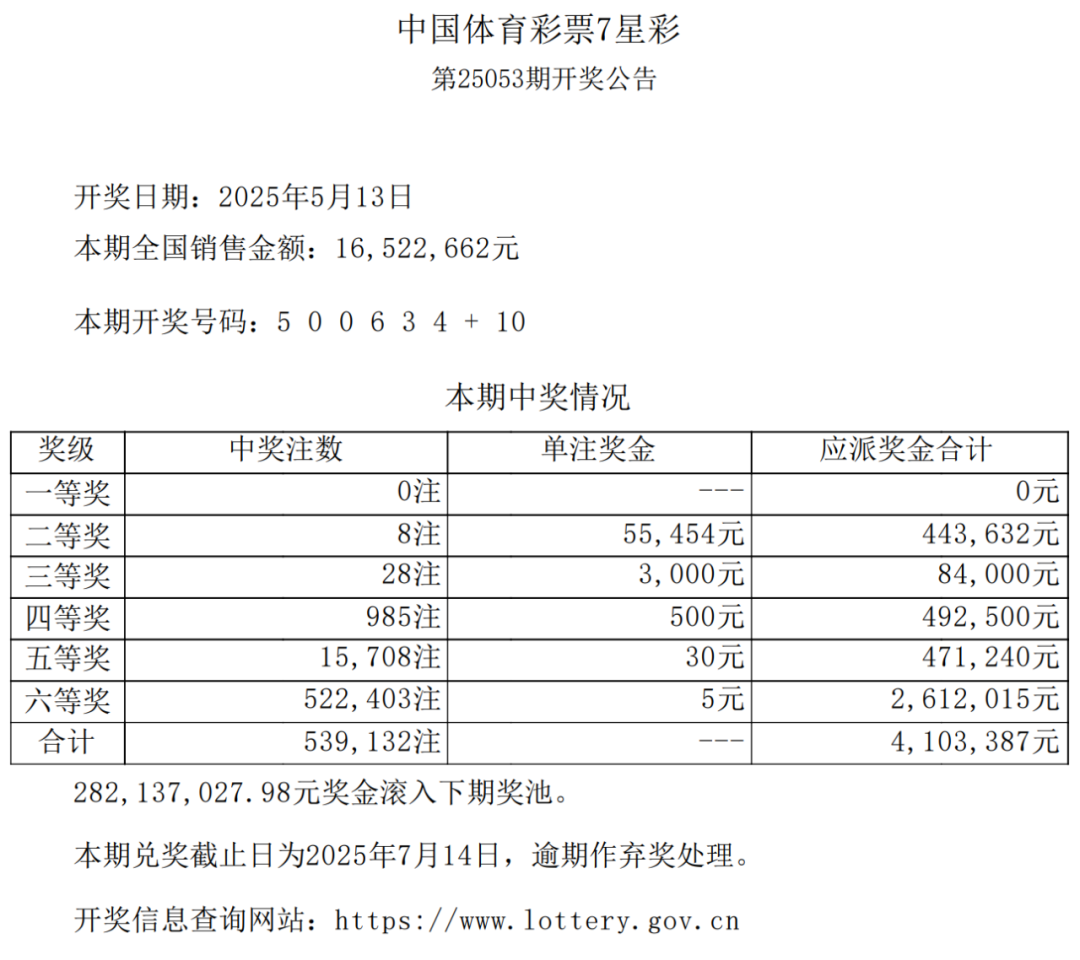 中国体育彩票7星彩

第25053期开奖公告

开奖日期：2025年5月13日

本期全国销售金额：16,522,662元

本期开奖号码：5 0 0 6 3 4 + 10

本期中奖情况

| 奖级 | 中奖注数 | 单注奖金 | 应派奖金合计 |
|---|---|---|---|
| 一等奖 | 0注 | --- | 0元 |
| 二等奖 | 8注 | 55,454元 | 443,632元 |
| 三等奖 | 28注 | 3,000元 | 84,000元 |
| 四等奖 | 985注 | 500元 | 492,500元 |
| 五等奖 | 15,708注 | 30元 | 471,240元 |
| 六等奖 | 522,403注 | 5元 | 2,612,015元 |
| 合计 | 539,132注 | --- | 4,103,387元 |

282,137,027.98元奖金滚入下期奖池。

本期兑奖截止日为2025年7月14日，逾期作弃奖处理。

开奖信息查询网站：https://www.lottery.gov.cn